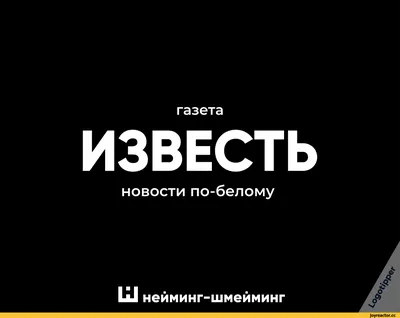 газета

ИЗВЕСТЬ

новости по-белому

нейминг-шмейминг

Logotipper

joyreactor.cc